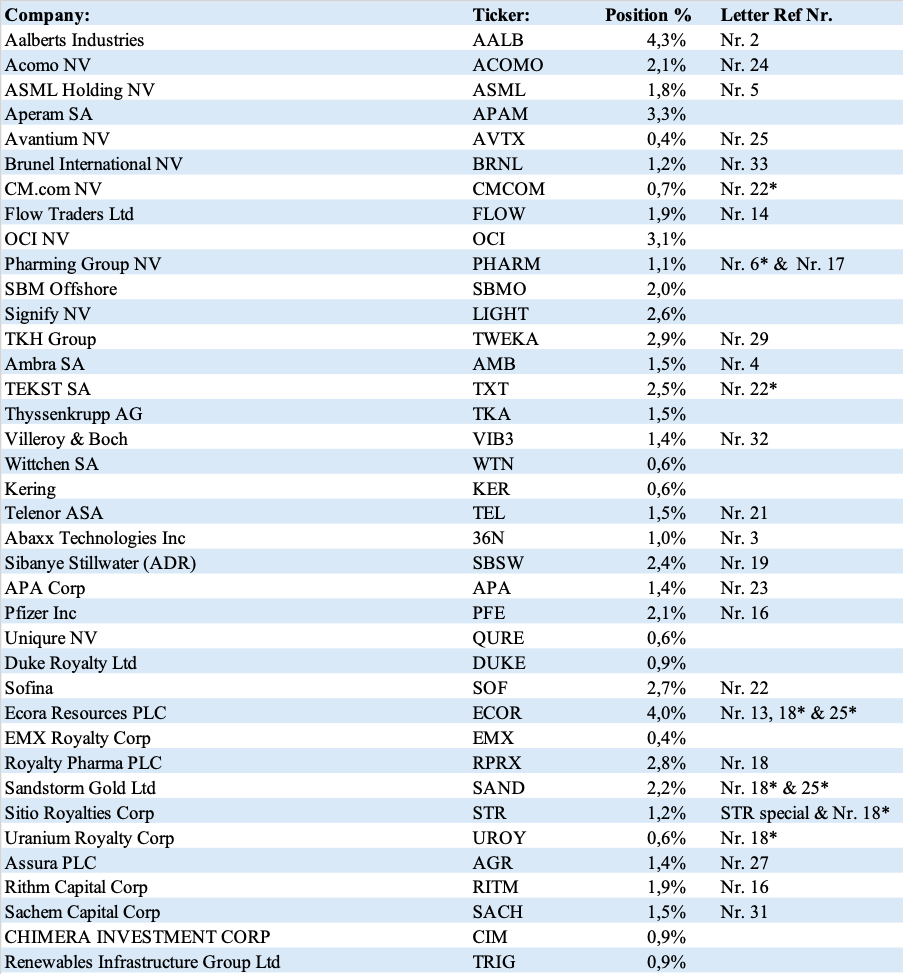 | Company: | Ticker: | Position % | Letter Ref Nr. |
|---|---|---|---|
| Aalberts Industries | AALB | 4,3% | Nr. 2 |
| Acomo NV | ACOMO | 2,1% | Nr. 24 |
| ASML Holding NV | ASML | 1,8% | Nr. 5 |
| Aperam SA | APAM | 3,3% | |
| Avantium NV | AVTX | 0,4% | Nr. 25 |
| Brunel International NV | BRNL | 1,2% | Nr. 33 |
| CM.com NV | CMCOM | 0,7% | Nr. 22* |
| Flow Traders Ltd | FLOW | 1,9% | Nr. 14 |
| OCI NV | OCI | 3,1% | |
| Pharming Group NV | PHARM | 1,1% | Nr. 6* & Nr. 17 |
| SBM Offshore | SBMO | 2,0% | |
| Signify NV | LIGHT | 2,6% | |
| TKH Group | TWEKA | 2,9% | Nr. 29 |
| Ambra SA | AMB | 1,5% | Nr. 4 |
| TEKST SA | TXT | 2,5% | Nr. 22* |
| Thyssenkrupp AG | TKA | 1,5% | |
| Villeroy & Boch | VIB3 | 1,4% | Nr. 32 |
| Wittchen SA | WTN | 0,6% | |
| Kering | KER | 0,6% | |
| Telenor ASA | TEL | 1,5% | Nr. 21 |
| Abaxx Technologies Inc | 36N | 1,0% | Nr. 3 |
| Sibanye Stillwater (ADR) | SBSW | 2,4% | Nr. 19 |
| APA Corp | APA | 1,4% | Nr. 23 |
| Pfizer Inc | PFE | 2,1% | Nr. 16 |
| Uniqure NV | QURE | 0,6% | |
| Duke Royalty Ltd | DUKE | 0,9% | |
| Sofina | SOF | 2,7% | Nr. 22 |
| Ecora Resources PLC | ECOR | 4,0% | Nr. 13, 18* & 25* |
| EMX Royalty Corp | EMX | 0,4% | |
| Royalty Pharma PLC | RPRX | 2,8% | Nr. 18 |
| Sandstorm Gold Ltd | SAND | 2,2% | Nr. 18* & 25* |
| Sitio Royalties Corp | STR | 1,2% | STR special & Nr. 18* |
| Uranium Royalty Corp | UROY | 0,6% | Nr. 18* |
| Assura PLC | AGR | 1,4% | Nr. 27 |
| Rithm Capital Corp | RITM | 1,9% | Nr. 16 |
| Sachem Capital Corp | SACH | 1,5% | Nr. 31 |
| CHIMERA INVESTMENT CORP | CIM | 0,9% | |
| Renewables Infrastructure Group Ltd | TRIG | 0,9% | |